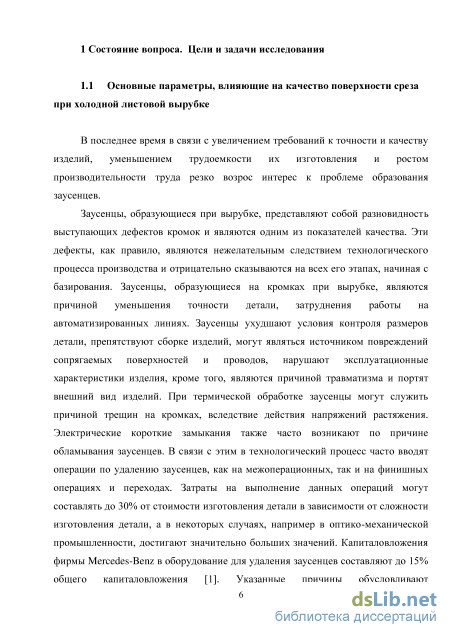 1 Состояние вопроса. Цели и задачи исследования

1.1 Основные параметры, влияющие на качество поверхности среза при холодной листовой вырубке

В последнее время в связи с увеличением требований к точности и качеству изделий, уменьшением трудоемкости их изготовления и ростом производительности труда резко возрос интерес к проблеме образования заусенцев.

Заусенцы, образующиеся при вырубке, представляют собой разновидность выступающих дефектов кромок и являются одним из показателей качества. Эти дефекты, как правило, являются нежелательным следствием технологического процесса производства и отрицательно сказываются на всех его этапах, начиная с базирования. Заусенцы, образующиеся на кромках при вырубке, являются причиной уменьшения точности детали, затруднения работы на автоматизированных линиях. Заусенцы ухудшают условия контроля размеров детали, препятствуют сборке изделий, могут являться источником повреждений сопрягаемых поверхностей и проводов, нарушают эксплуатационные характеристики изделия, кроме того, являются причиной травматизма и портят внешний вид изделий. При термической обработке заусенцы могут служить причиной трещин на кромках, вследствие действия напряжений растяжения. Электрические короткие замыкания также часто возникают по причине обламывания заусенцев. В связи с этим в технологический процесс часто вводят операции по удалению заусенцев, как на межоперационных, так и на финишных операциях и переходах. Затраты на выполнение данных операций могут составлять до 30% от стоимости изготовления детали в зависимости от сложности изготовления детали, а в некоторых случаях, например в оптико-механической промышленности, достигают значительно больших значений. Капиталовложения фирмы Mercedes-Benz в оборудование для удаления заусенцев составляют до 15% общего капиталовложения [1]. Указанные причины обусловливают

6

dsLib.net
библиотека диссертаций